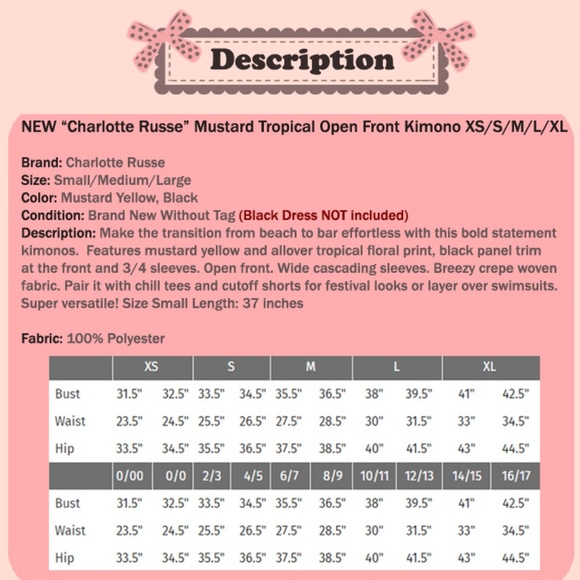 Description

NEW "Charlotte Russe" Mustard Tropical Open Front Kimono XS/S/M/L/XL

Brand: Charlotte Russe
Size: Small/Medium/Large
Color: Mustard Yellow, Black
Condition: Brand New Without Tag (Black Dress NOT included)
Description: Make the transition from beach to bar effortless with this bold statement kimonos. Features mustard yellow and allover tropical floral print, black panel trim at the front and 3/4 sleeves. Open front. Wide cascading sleeves. Breezy crepe woven fabric. Pair it with chill tees and cutoff shorts for festival looks or layer over swimsuits. Super versatile! Size Small Length: 37 inches

Fabric: 100% Polyester

| | XS | | S | | M | | L | | XL | |
|---|---|---|---|---|---|---|---|---|---|---|
| Bust | 31.5" | 32.5" | 33.5" | 34.5" | 35.5" | 36.5" | 38" | 39.5" | 41" | 42.5" |
| Waist | 23.5" | 24.5" | 25.5" | 26.5" | 27.5" | 28.5" | 30" | 31.5" | 33" | 34.5" |
| Hip | 33.5" | 34.5" | 35.5" | 36.5" | 37.5" | 38.5" | 40" | 41.5" | 43" | 44.5" |
| | 0/00 | 0/0 | 2/3 | 4/5 | 6/7 | 8/9 | 10/11 | 12/13 | 14/15 | 16/17 |
| Bust | 31.5" | 32.5" | 33.5" | 34.5" | 35.5" | 36.5" | 38" | 39.5" | 41" | 42.5" |
| Waist | 23.5" | 24.5" | 25.5" | 26.5" | 27.5" | 28.5" | 30" | 31.5" | 33" | 34.5" |
| Hip | 33.5" | 34.5" | 35.5" | 36.5" | 37.5" | 38.5" | 40" | 41.5" | 43" | 44.5" |